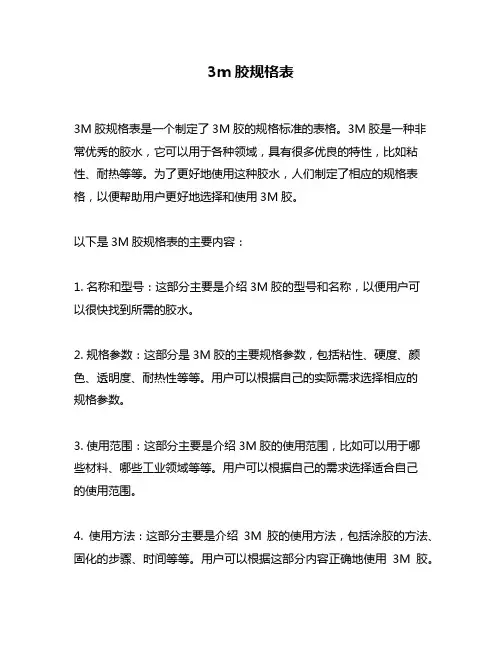 3m 胶规格表

3M 胶规格表是一个制定了 3M 胶的规格标准的表格。3M 胶是一种非常优秀的胶水，它可以用于各种领域，具有很多优良的特性，比如粘性、耐热等等。为了更好地使用这种胶水，人们制定了相应的规格表格，以便帮助用户更好地选择和使用 3M 胶。

以下是 3M 胶规格表的主要内容：

1. 名称和型号：这部分主要是介绍 3M 胶的型号和名称，以便用户可以很快找到所需的胶水。

2. 规格参数：这部分是 3M 胶的主要规格参数，包括粘性、硬度、颜色、透明度、耐热性等等。用户可以根据自己的实际需求选择相应的规格参数。

3. 使用范围：这部分主要是介绍 3M 胶的使用范围，比如可以用于哪些材料、哪些工业领域等等。用户可以根据自己的需求选择适合自己的使用范围。

4. 使用方法：这部分主要是介绍 3M 胶的使用方法，包括涂胶的方法、固化的步骤、时间等等。用户可以根据这部分内容正确地使用 3M 胶。